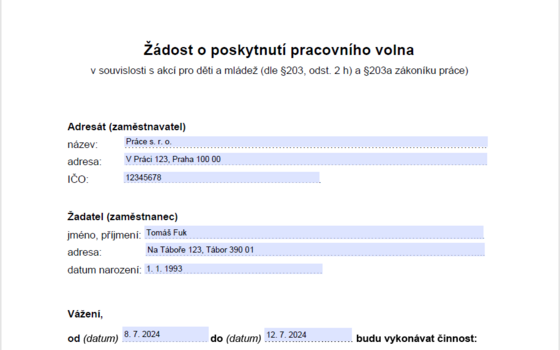 Žádost o poskytnutí pracovního volna
v souvislosti s akcí pro děti a mládež (dle §203, odst. 2 h) a §203a zákoníku práce)

Adresát (zaměstnavatel)
název: Práce s. r. o.
adresa: V Práci 123, Praha 100 00
IČO: 12345678

Žadatel (zaměstnanec)
jméno, příjmení: Tomáš Fuk
adresa: Na Táboře 123, Tábor 390 01
datum narození: 1. 1. 1993

Vážení,

od (datum) 8. 7. 2024 do (datum) 12. 7. 2024 budu vykonávat činnost: